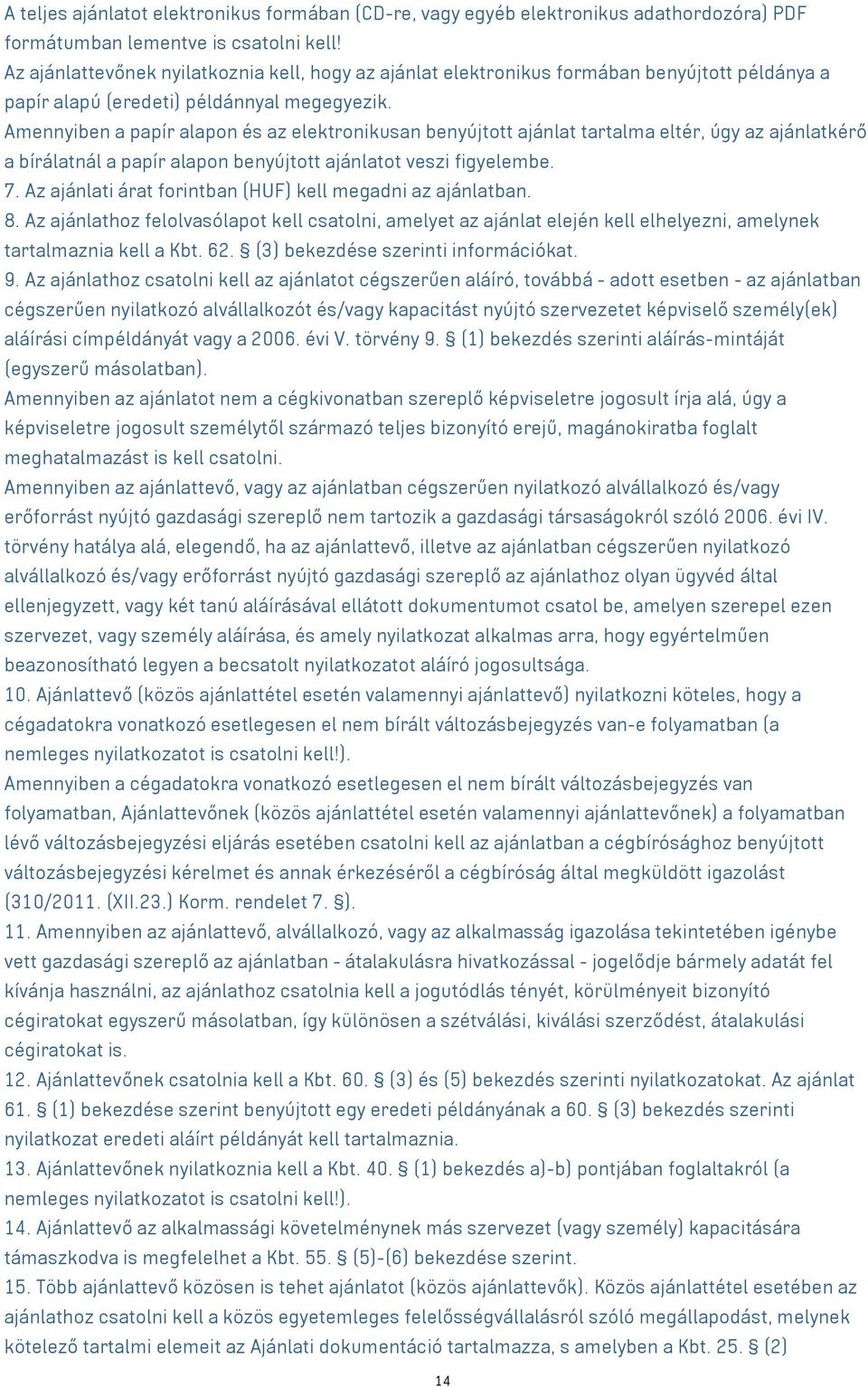 A teljes ajánlatot elektronikus formában (CD-re, vagy egyéb elektronikus adathordozóra) PDF formátumban lementve is csatolni kell!
Az ajánlattevőnek nyilatkoznia kell, hogy az ajánlat elektronikus formában benyújtott példánya a papír alapú (eredeti) példánnyal megegyezik.
Amennyiben a papír alapon és az elektronikusan benyújtott ajánlat tartalma eltér, úgy az ajánlatkérő a bírálatnál a papír alapon benyújtott ajánlatot veszi figyelembe.
7. Az ajánlati árat forintban (HUF) kell megadni az ajánlatban.
8. Az ajánlathoz felolvasólapot kell csatolni, amelyet az ajánlat elején kell elhelyezni, amelynek tartalmaznia kell a Kbt. 62. § (3) bekezdése szerinti információkat.
9. Az ajánlathoz csatolni kell az ajánlatot cégszerűen aláíró, továbbá - adott esetben - az ajánlatban cégszerűen nyilatkozó alvállalkozót és/vagy kapacitást nyújtó szervezetet képviselő személy(ek) aláírási címpéldányát vagy a 2006. évi V. törvény 9. § (1) bekezdés szerinti aláírás-mintáját (egyszerű másolatban).
Amennyiben az ajánlatot nem a cégkivonatban szereplő képviseletre jogosult írja alá, úgy a képviseletre jogosult személytől származó teljes bizonyító erejű, magánokiratba foglalt meghatalmazást is kell csatolni.
Amennyiben az ajánlattevő, vagy az ajánlatban cégszerűen nyilatkozó alvállalkozó és/vagy erőforrást nyújtó gazdasági szereplő nem tartozik a gazdasági társaságokról szóló 2006. évi IV. törvény hatálya alá, elegendő, ha az ajánlattevő, illetve az ajánlatban cégszerűen nyilatkozó alvállalkozó és/vagy erőforrást nyújtó gazdasági szereplő az ajánlathoz olyan ügyvéd által ellenjegyzett, vagy két tanú aláírásával ellátott dokumentumot csatol be, amelyen szerepel ezen szervezet, vagy személy aláírása, és amely nyilatkozat alkalmas arra, hogy egyértelműen beazonosítható legyen a becsatolt nyilatkozatot aláíró jogosultsága.
10. Ajánlattevő (közös ajánlattétel esetén valamennyi ajánlattevő) nyilatkozni köteles, hogy a cégadatokra vonatkozó esetlegesen el nem bírált változásbejegyzés van-e folyamatban (a nemleges nyilatkozatot is csatolni kell!).
Amennyiben a cégadatokra vonatkozó esetlegesen el nem bírált változásbejegyzés van folyamatban, Ajánlattevőnek (közös ajánlattétel esetén valamennyi ajánlattevőnek) a folyamatban lévő változásbejegyzési eljárás esetében csatolni kell az ajánlatban a cégbírósághoz benyújtott változásbejegyzési kérelmet és annak érkezéséről a cégbíróság által megküldött igazolást (310/2011. (XII.23.) Korm. rendelet 7. §).
11. Amennyiben az ajánlattevő, alvállalkozó, vagy az alkalmasság igazolása tekintetében igénybe vett gazdasági szereplő az ajánlatban - átalakulásra hivatkozással - jogelődje bármely adatát fel kívánja használni, az ajánlathoz csatolnia kell a jogutódlás tényét, körülményeit bizonyító cégiratokat egyszerű másolatban, így különösen a szétválási, kiválási szerződést, átalakulási cégiratokat is.
12. Ajánlattevőnek csatolnia kell a Kbt. 60. § (3) és (5) bekezdés szerinti nyilatkozatokat. Az ajánlat 61. § (1) bekezdése szerint benyújtott egy eredeti példányának a 60. § (3) bekezdés szerinti nyilatkozat eredeti aláírt példányát kell tartalmaznia.
13. Ajánlattevőnek nyilatkoznia kell a Kbt. 40. § (1) bekezdés a)-b) pontjában foglaltakról (a nemleges nyilatkozatot is csatolni kell!).
14. Ajánlattevő az alkalmassági követelménynek más szervezet (vagy személy) kapacitására támaszkodva is megfelelhet a Kbt. 55. § (5)-(6) bekezdése szerint.
15. Több ajánlattevő közösen is tehet ajánlatot (közös ajánlattevők). Közös ajánlattétel esetében az ajánlathoz csatolni kell a közös egyetemleges felelősségvállalásról szóló megállapodást, melynek kötelező tartalmi elemeit az Ajánlati dokumentáció tartalmazza, s amelyben a Kbt. 25. § (2)

14